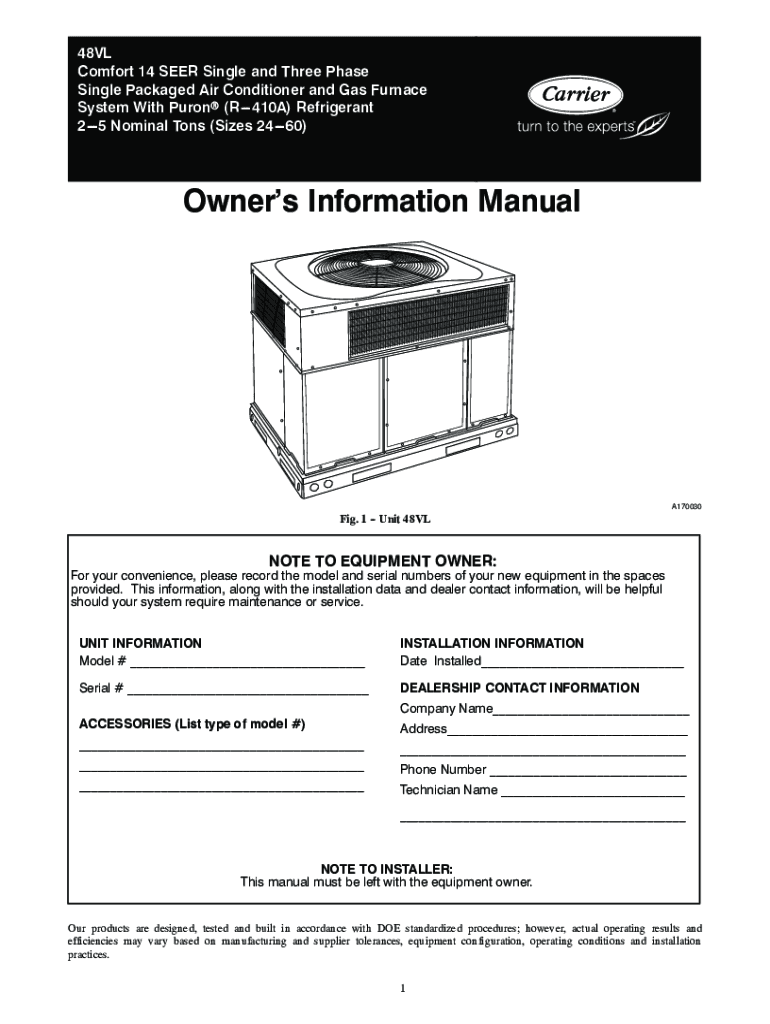 48VL
Comfort 14 SEER Single and Three Phase
Single Packaged Air Conditioner and Gas Furnace
System With Puron® (R−410A) Refrigerant
2−5 Nominal Tons (Sizes 24−60)

Carrier
turn to the experts

Owner's Information Manual

A170030

Fig. 1 − Unit 48VL

NOTE TO EQUIPMENT OWNER:

For your convenience, please record the model and serial numbers of your new equipment in the spaces provided. This information, along with the installation data and dealer contact information, will be helpful should your system require maintenance or service.

UNIT INFORMATION
Model # ______________________________

Serial # ______________________________

ACCESSORIES (List type of model #)
______________________________
______________________________
______________________________

INSTALLATION INFORMATION
Date Installed______________________________

DEALERSHIP CONTACT INFORMATION
Company Name______________________________
Address______________________________
______________________________
Phone Number ______________________________
Technician Name ______________________________
______________________________

NOTE TO INSTALLER:
This manual must be left with the equipment owner.

Our products are designed, tested and built in accordance with DOE standardized procedures; however, actual operating results and efficiencies may vary based on manufacturing and supplier tolerances, equipment configuration, operating conditions and installation practices.

1